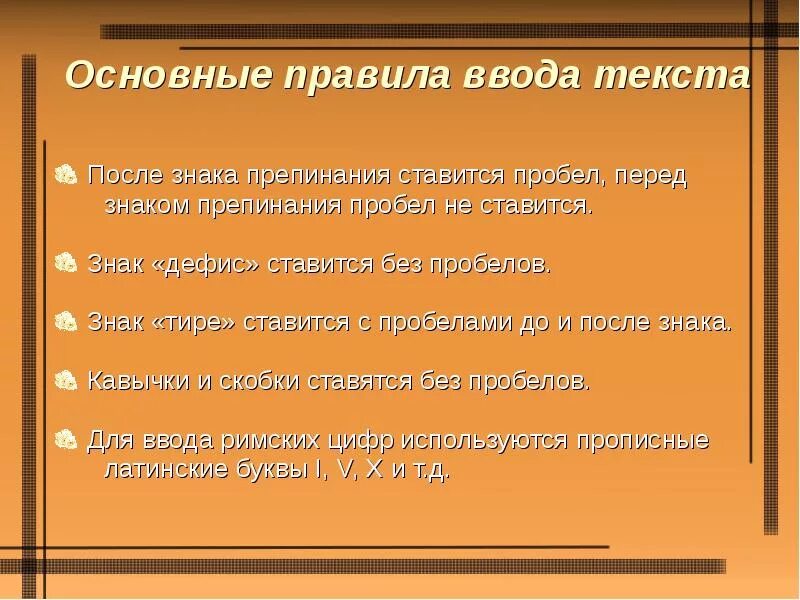 Основные правила ввода текста

После знака препинания ставится пробел, перед знаком препинания пробел не ставится.

Знак «дефис» ставится без пробелов.

Знак «тире» ставится с пробелами до и после знака.

Кавычки и скобки ставятся без пробелов.

Для ввода римских цифр используются прописные латинские буквы I, V, X и т.д.